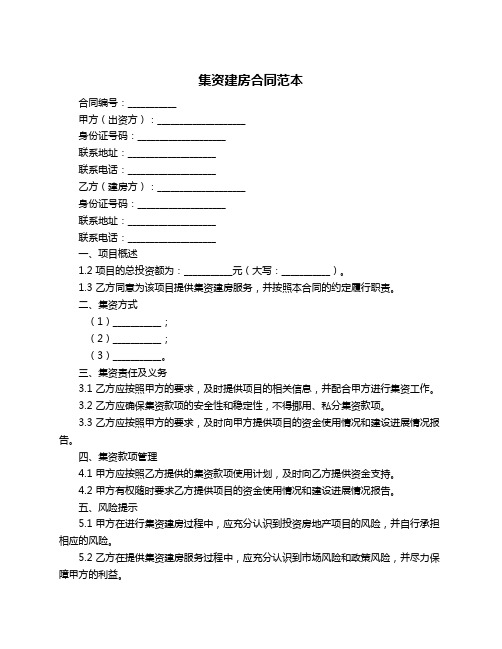 集资建房合同范本

合同编号：__________

甲方（出资方）：__________________

身份证号码：__________________

联系地址：__________________

联系电话：__________________

乙方（建房方）：__________________

身份证号码：__________________

联系地址：__________________

联系电话：__________________

一、项目概述

1.2 项目的总投资额为：__________元（大写：__________）。

1.3 乙方同意为该项目提供集资建房服务，并按照本合同的约定履行职责。

二、集资方式

（1）__________；

（2）__________；

（3）__________。

三、集资责任及义务

3.1 乙方应按照甲方的要求，及时提供项目的相关信息，并配合甲方进行集资工作。

3.2 乙方应确保集资款项的安全性和稳定性，不得挪用、私分集资款项。

3.3 乙方应按照甲方的要求，及时向甲方提供项目的资金使用情况和建设进展情况报告。

四、集资款项管理

4.1 甲方应按照乙方提供的集资款项使用计划，及时向乙方提供资金支持。

4.2 甲方有权随时要求乙方提供项目的资金使用情况和建设进展情况报告。

五、风险提示

5.1 甲方在进行集资建房过程中，应充分认识到投资房地产项目的风险，并自行承担相应的风险。

5.2 乙方在提供集资建房服务过程中，应充分认识到市场风险和政策风险，并尽力保障甲方的利益。